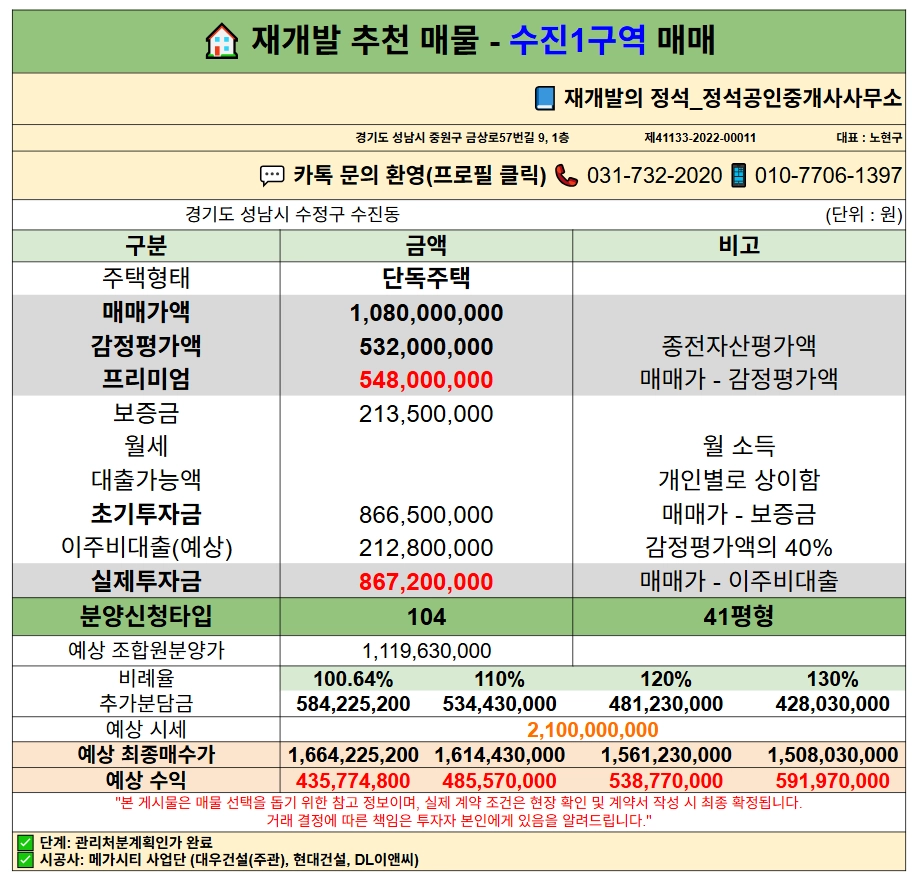 재개발 추천 매물 - 수진1구역 매매

재개발의 정석_정석공인중개사사무소

경기도 성남시 중원구 금상로57번길 9, 1층 제41133-2022-00011 대표 : 노현구

카톡 문의 환영(프로필 클릭) 031-732-2020 010-7706-1397

경기도 성남시 수정구 수진동 (단위 : 원)

| 구분 | 금액 | 비고 |
|---|---|---|
| 주택형태 | 단독주택 | |
| 매매가액 | 1,080,000,000 | |
| 감정평가액 | 532,000,000 | 종전자산평가액 |
| 프리미엄 | 548,000,000 | 매매가 - 감정평가액 |
| 보증금 | 213,500,000 | |
| 월세 | | 월 소득 |
| 대출가능액 | | 개인별로 상이함 |
| 초기투자금 | 866,500,000 | 매매가 - 보증금 |
| 이주비대출(예상) | 212,800,000 | 감정평가액의 40% |
| 실제투자금 | 867,200,000 | 매매가 - 이주비대출 |
| 분양신청타입 | 104 | 41평형 |
| 예상 조합원분양가 | 1,119,630,000 | |

| 비례율 | 100.64% | 110% | 120% | 130% |
|---|---|---|---|---|
| 추가분담금 | 584,225,200 | 534,430,000 | 481,230,000 | 428,030,000 |
| 예상 시세 | 2,100,000,000 | | | |
| 예상 최종매수가 | 1,664,225,200 | 1,614,430,000 | 1,561,230,000 | 1,508,030,000 |
| 예상 수익 | 435,774,800 | 485,570,000 | 538,770,000 | 591,970,000 |

"본 게시물은 매물 선택을 돕기 위한 참고 정보이며, 실제 계약 조건은 현장 확인 및 계약서 작성 시 최종 확정됩니다. 거래 결정에 따른 책임은 투자자 본인에게 있음을 알려드립니다."

단계: 관리처분계획인가 완료
시공사: 메가시티 사업단 (대우건설(주관), 현대건설, DL이앤씨)